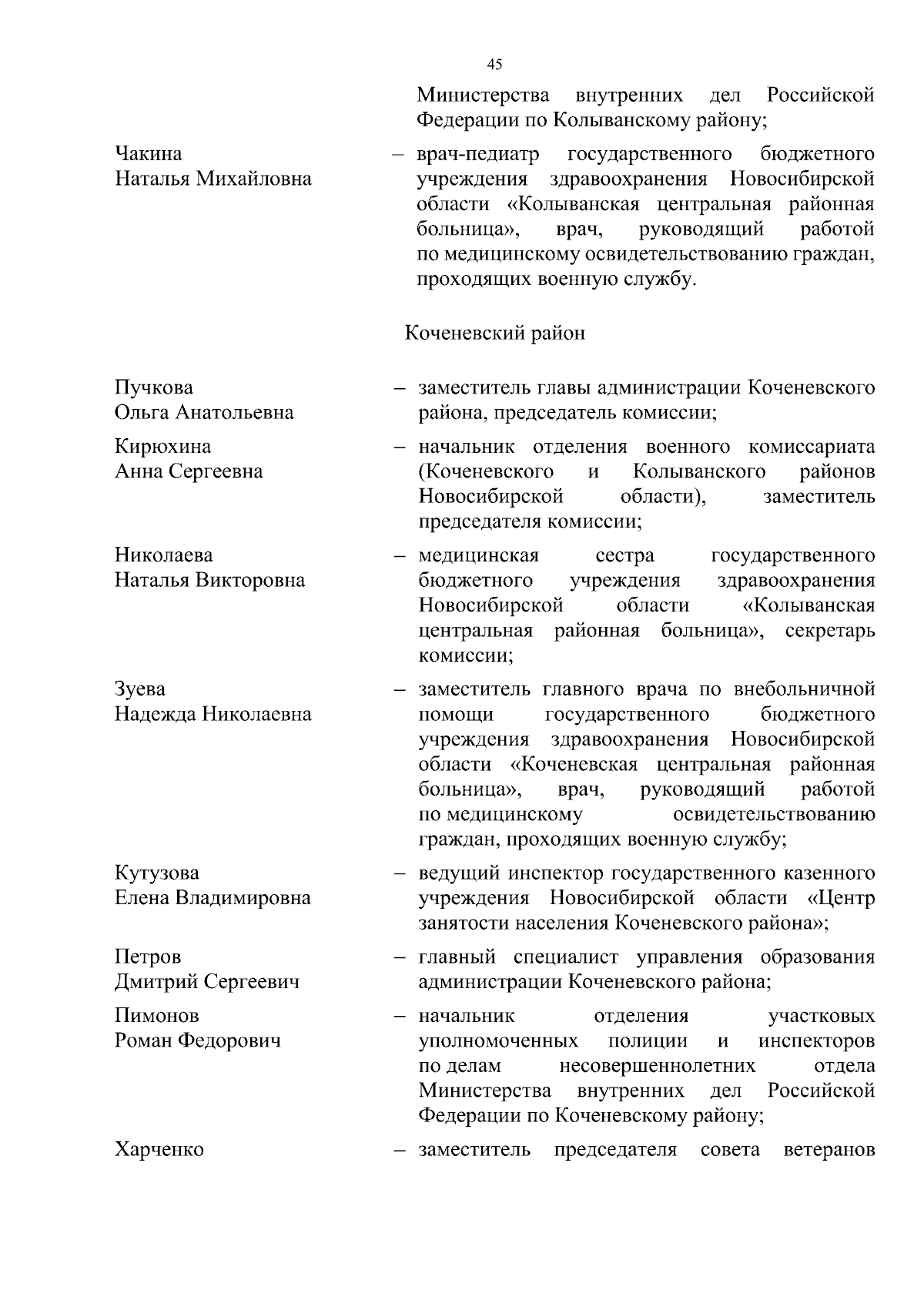 45

Министерства внутренних дел Российской Федерации по Колыванскому району;

Чакина
Наталья Михайловна

– врач-педиатр государственного бюджетного учреждения здравоохранения Новосибирской области «Колыванская центральная районная больница», врач, руководящий работой по медицинскому освидетельствованию граждан, проходящих военную службу.

Коченевский район

Пучкова
Ольга Анатольевна

– заместитель главы администрации Коченевского района, председатель комиссии;

Кирюхина
Анна Сергеевна

– начальник отделения военного комиссариата (Коченевского и Колыванского районов Новосибирской области), заместитель председателя комиссии;

Николаева
Наталья Викторовна

– медицинская сестра государственного бюджетного учреждения здравоохранения Новосибирской области «Колыванская центральная районная больница», секретарь комиссии;

Зуева
Надежда Николаевна

– заместитель главного врача по внебольничной помощи государственного бюджетного учреждения здравоохранения Новосибирской области «Коченевская центральная районная больница», врач, руководящий работой по медицинскому освидетельствованию граждан, проходящих военную службу;

Кутузова
Елена Владимировна

– ведущий инспектор государственного казенного учреждения Новосибирской области «Центр занятости населения Коченевского района»;

Петров
Дмитрий Сергеевич

– главный специалист управления образования администрации Коченевского района;

Пимонов
Роман Федорович

– начальник отделения участковых уполномоченных полиции и инспекторов по делам несовершеннолетних отдела Министерства внутренних дел Российской Федерации по Коченевскому району;

Харченко

– заместитель председателя совета ветеранов